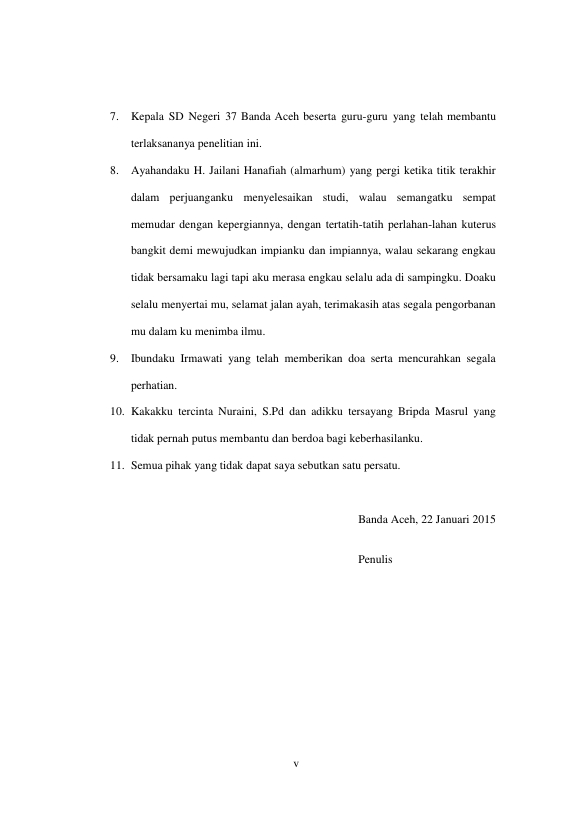 7. Kepala SD Negeri 37 Banda Aceh beserta guru-guru yang telah membantu terlaksananya penelitian ini.

8. Ayahandaku H. Jailani Hanafiah (almarhum) yang pergi ketika titik terakhir dalam perjuanganku menyelesaikan studi, walau semangatku sempat memudar dengan kepergiannya, dengan tertatih-tatih perlahan-lahan kuterus bangkit demi mewujudkan impianku dan impiannya, walau sekarang engkau tidak bersamaku lagi tapi aku merasa engkau selalu ada di sampingku. Doaku selalu menyertai mu, selamat jalan ayah, terimakasih atas segala pengorbanan mu dalam ku menimba ilmu.

9. Ibundaku Irmawati yang telah memberikan doa serta mencurahkan segala perhatian.

10. Kakakku tercinta Nuraini, S.Pd dan adikku tersayang Bripda Masrul yang tidak pernah putus membantu dan berdoa bagi keberhasilanku.

11. Semua pihak yang tidak dapat saya sebutkan satu persatu.

Banda Aceh, 22 Januari 2015

Penulis

v